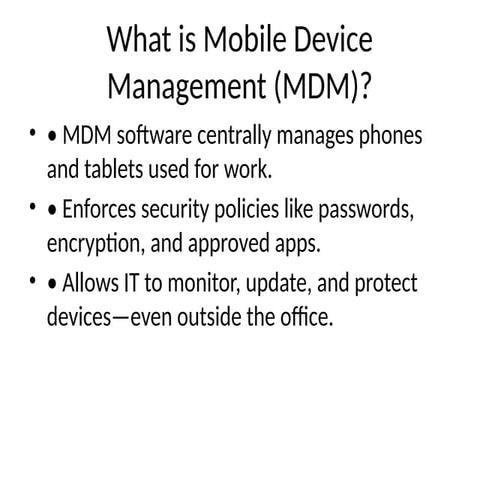 What is Mobile Device Management (MDM)?

• • MDM software centrally manages phones and tablets used for work.

• • Enforces security policies like passwords, encryption, and approved apps.

• • Allows IT to monitor, update, and protect devices—even outside the office.